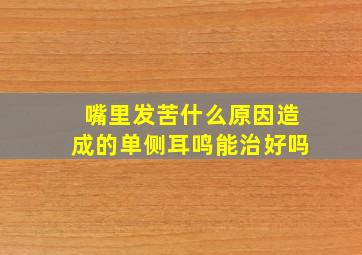 嘴里发苦什么原因造成的单侧耳鸣能治好吗